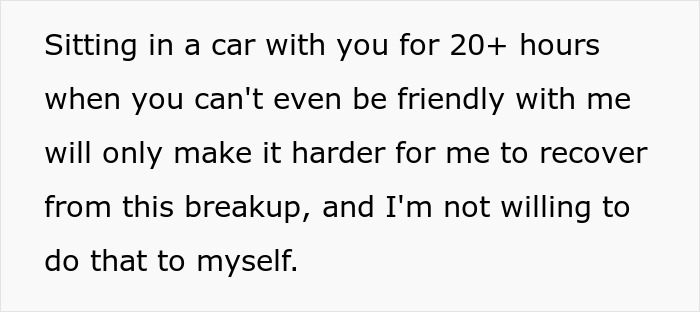 Sitting in a car with you for 20+ hours when you can't even be friendly with me will only make it harder for me to recover from this breakup, and I'm not willing to do that to myself.